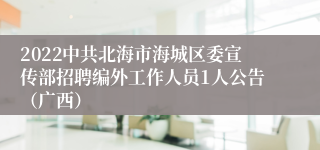 2022中共北海市海城区委宣传部招聘编外工作人员1人公告（广西）